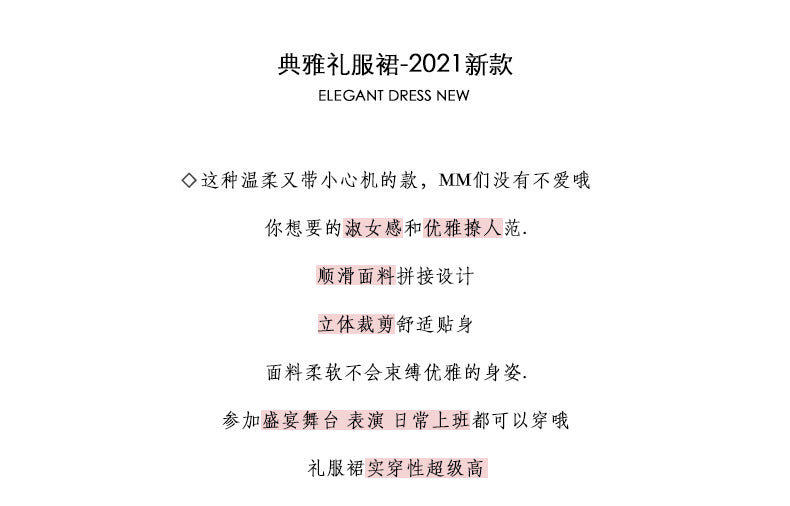 典雅礼服裙-2021新款
ELEGANT DRESS NEW

◇这种温柔又带小心机的款，MM们没有不爱哦

你想要的淑女感和优雅撩人范.

顺滑面料拼接设计

立体裁剪舒适贴身

面料柔软不会束缚优雅的身姿.

参加盛宴舞台 表演 日常上班都可以穿哦

礼服裙实穿性超级高